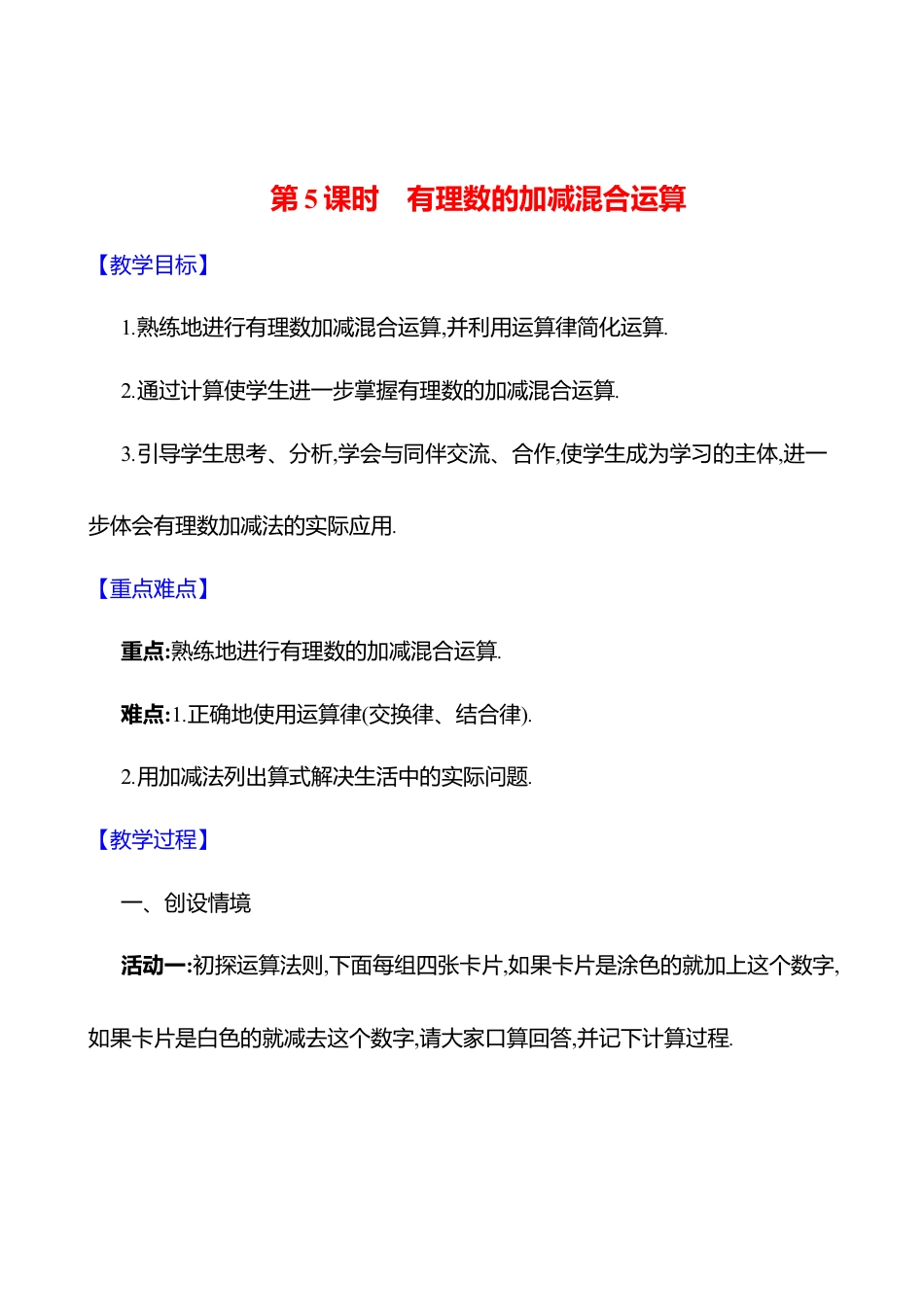 第 5 课时　有理数的加减混合运算

【教学目标】

1.熟练地进行有理数加减混合运算,并利用运算律简化运算.

2.通过计算使学生进一步掌握有理数的加减混合运算.

3.引导学生思考、分析,学会与同伴交流、合作,使学生成为学习的主体,进一步体会有理数加减法的实际应用.

【重点难点】

重点:熟练地进行有理数的加减混合运算.

难点:1.正确地使用运算律(交换律、结合律).

2.用加减法列出算式解决生活中的实际问题.

【教学过程】

一、创设情境

活动一:初探运算法则,下面每组四张卡片,如果卡片是涂色的就加上这个数字,如果卡片是白色的就减去这个数字,请大家口算回答,并记下计算过程.